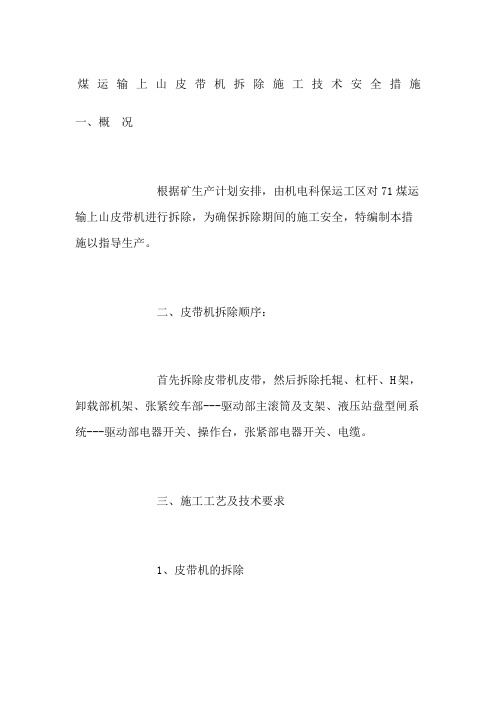 煤运输上山皮带机拆除施工技术安全措施

一、概　况

根据矿生产计划安排，由机电科保运工区对71煤运输上山皮带机进行拆除，为确保拆除期间的施工安全，特编制本措施以指导生产。

二、皮带机拆除顺序：

首先拆除皮带机皮带，然后拆除托辊、杠杆、H架，卸载部机架、张紧绞车部---驱动部主滚筒及支架、液压站盘型闸系统---驱动部电器开关、操作台，张紧部电器开关、电缆。

三、施工工艺及技术要求

1、皮带机的拆除